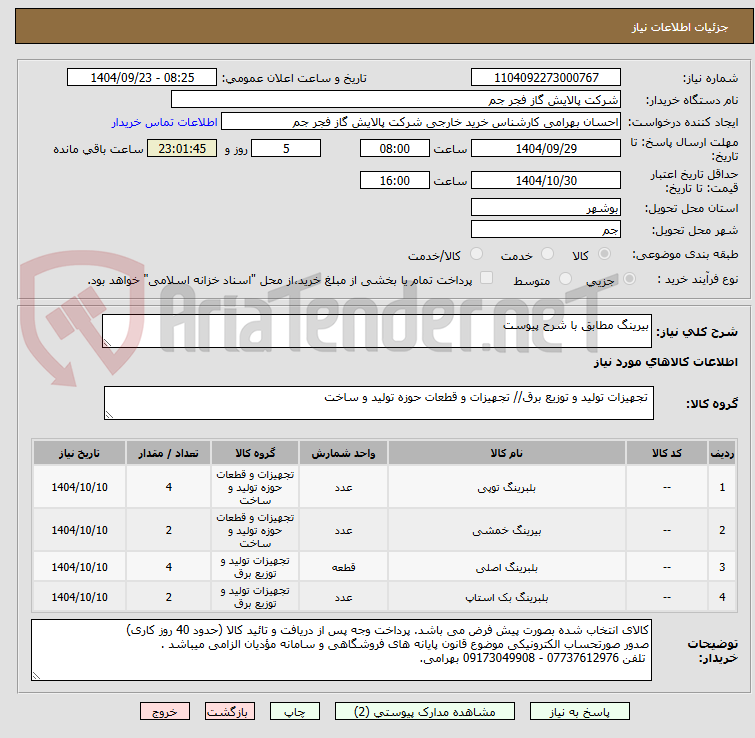 جزئیات اطلاعات نیاز

شماره نیاز: 1104092273000767
تاریخ و ساعت اعلان عمومی: 1404/09/23 - 08:25
نام دستگاه خریدار: شرکت پالایش گاز فجر جم
ایجاد کننده درخواست: احسان بهرامی کارشناس خرید خارجی شرکت پالایش گاز فجر جم
اطلاعات تماس خریدار
مهلت ارسال پاسخ: تا تاریخ: 1404/09/29 ساعت 08:00 5 روز و 23:01:45 ساعت باقی مانده
حداقل تاریخ اعتبار قیمت: تا تاریخ: 1404/10/30 ساعت 16:00
استان محل تحویل: بوشهر
شهر محل تحویل: جم
طبقه بندی موضوعی: کالا خدمت کالا/خدمت
نوع فرآیند خرید : جزیی متوسط پرداخت تمام یا بخشی از مبلغ خرید،از محل "اسناد خزانه اسلامی" خواهد بود.

AriaTender.neT

شرح کلی نیاز: بیرینگ مطابق با شرح پیوست

اطلاعات کالاهای مورد نیاز

گروه کالا: تجهیزات تولید و توزیع برق// تجهیزات و قطعات حوزه تولید و ساخت

| ردیف | کد کالا | نام کالا | واحد شمارش | گروه کالا | تعداد / مقدار | تاریخ نیاز |
|---|---|---|---|---|---|---|
| 1 | -- | بلبرینگ توپی | عدد | تجهیزات و قطعات حوزه تولید و ساخت | 4 | 1404/10/10 |
| 2 | -- | بیرینگ خمشی | عدد | تجهیزات و قطعات حوزه تولید و ساخت | 2 | 1404/10/10 |
| 3 | -- | بلبرینگ اصلی | قطعه | تجهیزات تولید و توزیع برق | 4 | 1404/10/10 |
| 4 | -- | بلبرینگ بک استاپ | عدد | تجهیزات تولید و توزیع برق | 2 | 1404/10/10 |

توضیحات خریدار: کالای انتخاب شده بصورت پیش فرض می باشد. پرداخت وجه پس از دریافت و تائید کالا (حدود 40 روز کاری) صدور صورتحساب الکترونیکی موضوع قانون پایانه های فروشگاهی و سامانه مؤدیان الزامی میباشد .
تلفن 07737612976 - 09173049908 بهرامی.

پاسخ به نیاز مشاهده مدارک پیوستی (2) چاپ بازگشت خروج